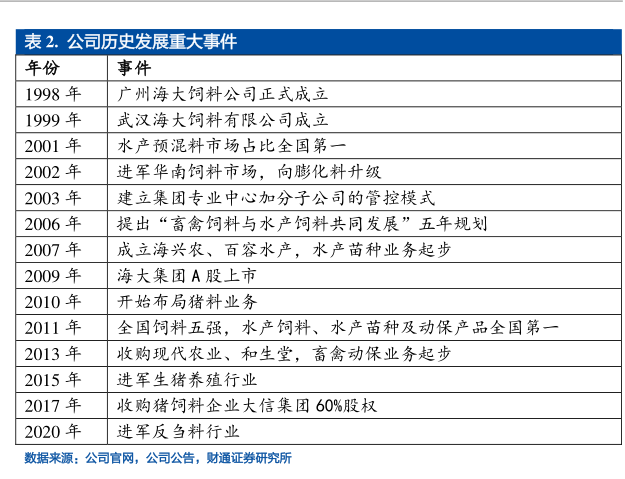 表 2. 公司历史发展重大事件

| 年份 | 事件 |
|---|---|
| 1998 年 | 广州海大饲料公司正式成立 |
| 1999 年 | 武汉海大饲料有限公司成立 |
| 2001 年 | 水产预混料市场占比全国第一 |
| 2002 年 | 进军华南饲料市场，向膨化料升级 |
| 2003 年 | 建立集团专业中心加分子公司的管控模式 |
| 2006 年 | 提出“畜禽饲料与水产饲料共同发展”五年规划 |
| 2007 年 | 成立海兴农、百容水产，水产苗种业务起步 |
| 2009 年 | 海大集团 A 股上市 |
| 2010 年 | 开始布局猪料业务 |
| 2011 年 | 全国饲料五强，水产饲料、水产苗种及动保产品全国第一 |
| 2013 年 | 收购现代农业、和生堂，畜禽动保业务起步 |
| 2015 年 | 进军生猪养殖行业 |
| 2017 年 | 收购猪饲料企业大信集团 60%股权 |
| 2020 年 | 进军反刍料行业 |

数据来源：公司官网，公司公告，财通证券研究所